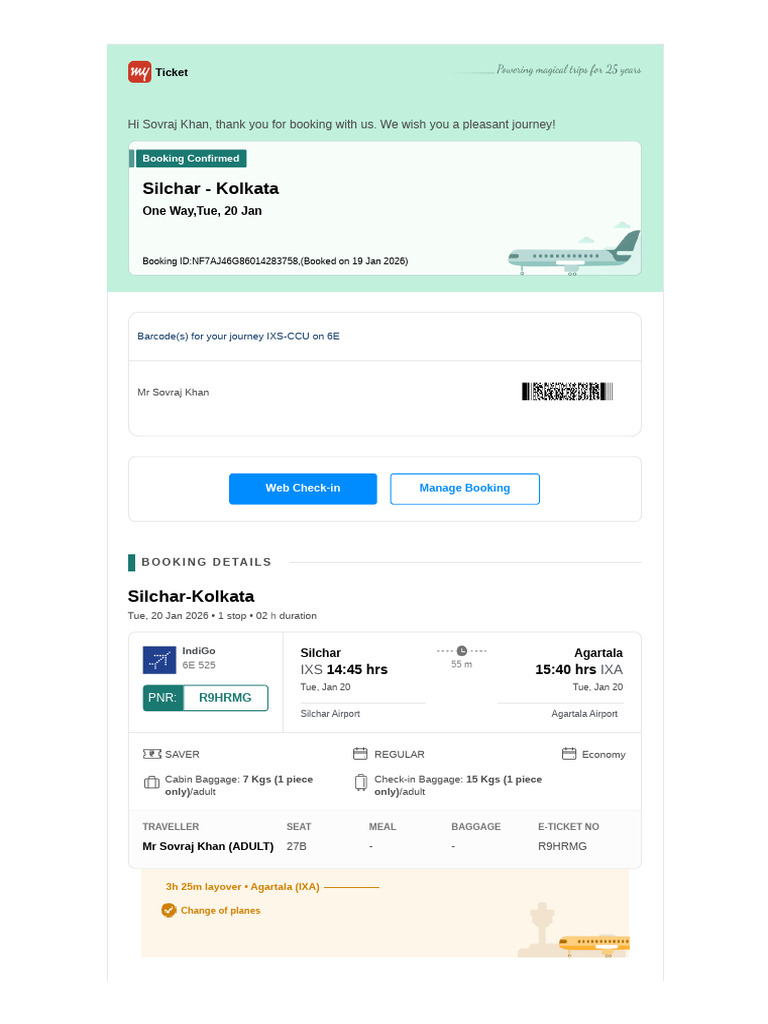 my Ticket

Powering magical trips for 25 years

Hi Sovraj Khan, thank you for booking with us. We wish you a pleasant journey!

Booking Confirmed

Silchar - Kolkata

One Way,Tue, 20 Jan

Booking ID:NF7AJ46G86014283758,(Booked on 19 Jan 2026)

Barcode(s) for your journey IXS-CCU on 6E

Mr Sovraj Khan

Web Check-in

Manage Booking

BOOKING DETAILS

Silchar-Kolkata

Tue, 20 Jan 2026 • 1 stop • 02 h duration

IndiGo
6E 525

PNR: R9HRMG

Silchar
IXS 14:45 hrs
Tue, Jan 20
Silchar Airport

55 m

Agartala
15:40 hrs IXA
Tue, Jan 20
Agartala Airport

SAVER

REGULAR

Economy

Cabin Baggage: 7 Kgs (1 piece only)/adult

Check-in Baggage: 15 Kgs (1 piece only)/adult

| TRAVELLER | SEAT | MEAL | BAGGAGE | E-TICKET NO |
|---|---|---|---|---|
| Mr Sovraj Khan (ADULT) | 27B | - | - | R9HRMG |

3h 25m layover • Agartala (IXA)

Change of planes